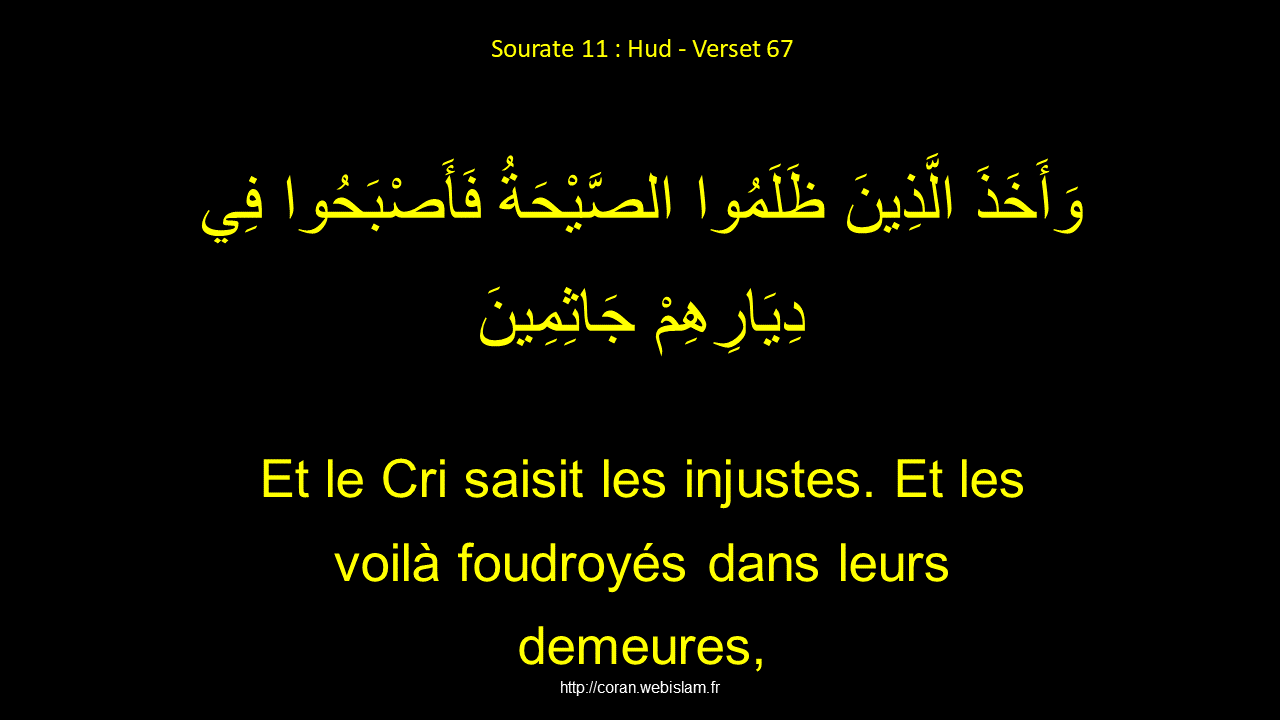 Sourate 11 : Hud - Verset 67

وَأَخَذَ الَّذِينَ ظَلَمُوا الصَّيْحَةُ فَأَصْبَحُوا فِي دِيَارِهِمْ جَاثِمِينَ

Et le Cri saisit les injustes. Et les voilà foudroyés dans leurs demeures,

http://coran.webislam.fr